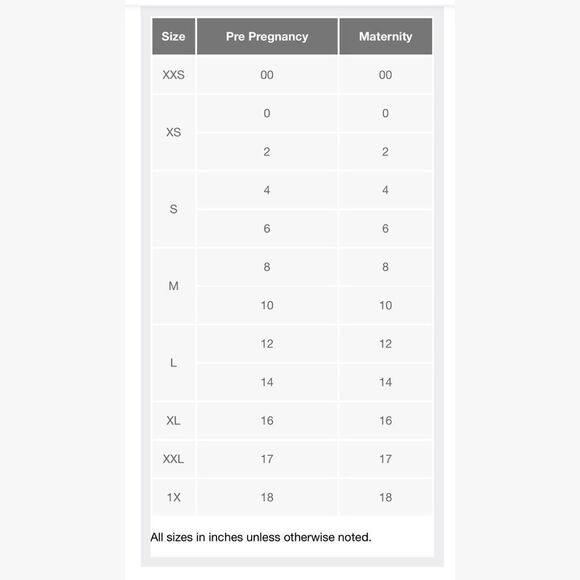 | Size | Pre Pregnancy | Maternity |
|---|---|---|
| XXS | 00 | 00 |
| XS | 0 | 0 |
| | 2 | 2 |
| S | 4 | 4 |
| | 6 | 6 |
| M | 8 | 8 |
| | 10 | 10 |
| L | 12 | 12 |
| | 14 | 14 |
| XL | 16 | 16 |
| XXL | 17 | 17 |
| 1X | 18 | 18 |

All sizes in inches unless otherwise noted.